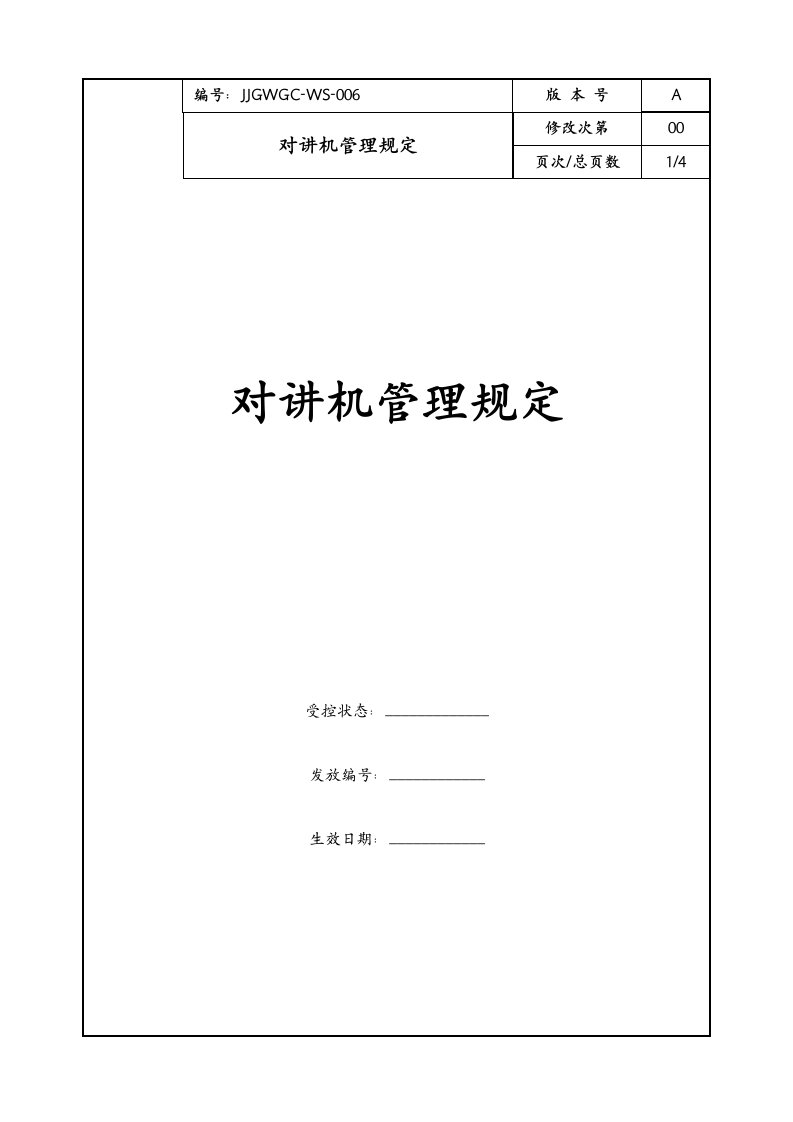 | 编号：JJGWGC-WS-006 | 版 本 号 | A |
|---|---|---|
| 对讲机管理规定 | 修改次第 | 00 |
| | 页次/总页数 | 1/4 |

对讲机管理规定

受控状态：

发放编号：

生效日期：